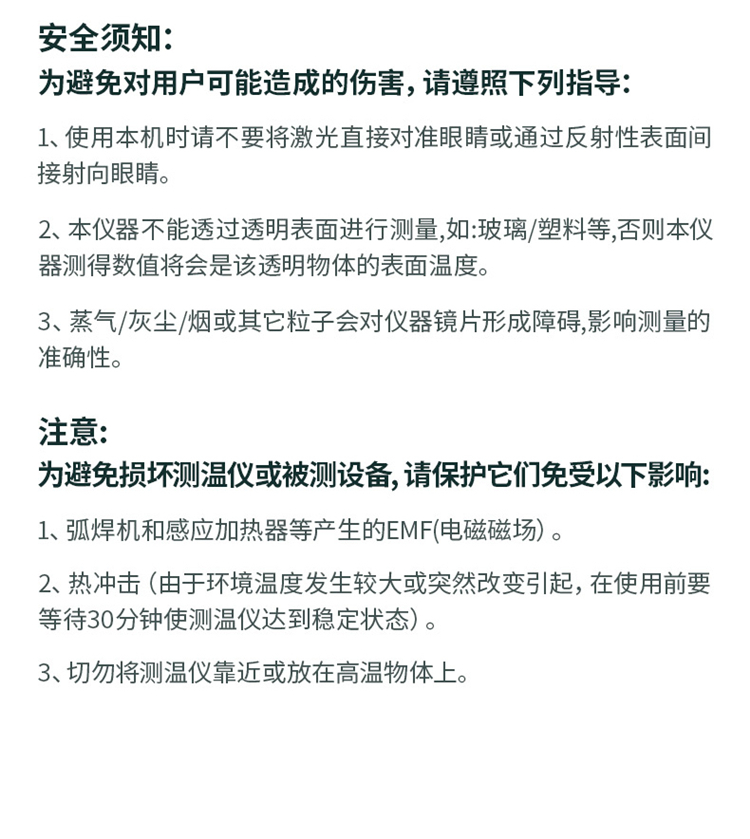 安全须知:
为避免对用户可能造成的伤害,请遵照下列指导:

1、使用本机时请不要将激光直接对准眼睛或通过反射性表面间接射向眼睛。

2、本仪器不能透过透明表面进行测量,如:玻璃/塑料等,否则本仪器测得数值将会是该透明物体的表面温度。

3、蒸气/灰尘/烟或其它粒子会对仪器镜片形成障碍,影响测量的准确性。

注意:
为避免损坏测温仪或被测设备,请保护它们免受以下影响:

1、弧焊机和感应加热器等产生的EMF(电磁磁场)。

2、热冲击(由于环境温度发生较大或突然改变引起,在使用前要等待30分钟使测温仪达到稳定状态)。

3、切勿将测温仪靠近或放在高温物体上。